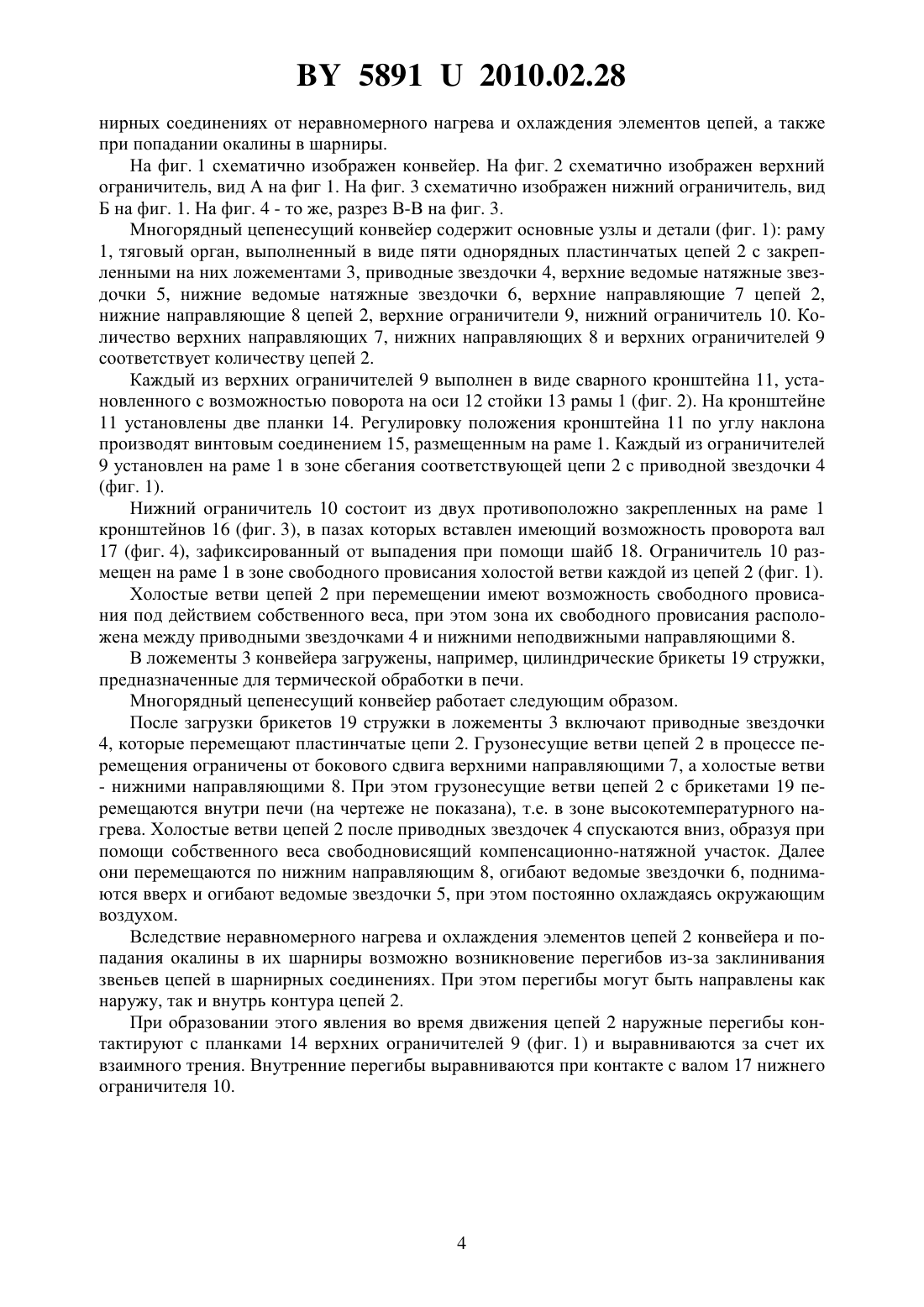 BY 5891 U 2010.02.28

нирных соединениях от неравномерного нагрева и охлаждения элементов цепей, а также при попадании окалины в шарниры.

На фиг. 1 схематично изображен конвейер. На фиг. 2 схематично изображен верхний ограничитель, вид А на фиг 1. На фиг. 3 схематично изображен нижний ограничитель, вид Б на фиг. 1. На фиг. 4 - то же, разрез В-В на фиг. 3.

Многорядный цепенесущий конвейер содержит основные узлы и детали (фиг. 1): раму 1, тяговый орган, выполненный в виде пяти однорядных пластинчатых цепей 2 с закрепленными на них ложементами 3, приводные звездочки 4, верхние ведомые натяжные звездочки 5, нижние ведомые натяжные звездочки 6, верхние направляющие 7 цепей 2, нижние направляющие 8 цепей 2, верхние ограничители 9, нижний ограничитель 10. Количество верхних направляющих 7, нижних направляющих 8 и верхних ограничителей 9 соответствует количеству цепей 2.

Каждый из верхних ограничителей 9 выполнен в виде сварного кронштейна 11, установленного с возможностью поворота на оси 12 стойки 13 рамы 1 (фиг. 2). На кронштейне 11 установлены две планки 14. Регулировку положения кронштейна 11 по углу наклона производят винтовым соединением 15, размещенным на раме 1. Каждый из ограничителей 9 установлен на раме 1 в зоне сбегания соответствующей цепи 2 с приводной звездочки 4 (фиг. 1).

Нижний ограничитель 10 состоит из двух противоположно закрепленных на раме 1 кронштейнов 16 (фиг. 3), в пазах которых вставлен имеющий возможность проворота вал 17 (фиг. 4), зафиксированный от выпадения при помощи шайб 18. Ограничитель 10 размещен на раме 1 в зоне свободного провисания холостой ветви каждой из цепей 2 (фиг. 1).

Холостые ветви цепей 2 при перемещении имеют возможность свободного провисания под действием собственного веса, при этом зона их свободного провисания расположена между приводными звездочками 4 и нижними неподвижными направляющими 8.

В ложементы 3 конвейера загружены, например, цилиндрические брикеты 19 стружки, предназначенные для термической обработки в печи.

Многорядный цепенесущий конвейер работает следующим образом.

После загрузки брикетов 19 стружки в ложементы 3 включают приводные звездочки 4, которые перемещают пластинчатые цепи 2. Грузонесущие ветви цепей 2 в процессе перемещения ограничены от бокового сдвига верхними направляющими 7, а холостые ветви - нижними направляющими 8. При этом грузонесущие ветви цепей 2 с брикетами 19 перемещаются внутри печи (на чертеже не показана), т.е. в зоне высокотемпературного нагрева. Холостые ветви цепей 2 после приводных звездочек 4 спускаются вниз, образуя при помощи собственного веса свободновисящий компенсационно-натяжной участок. Далее они перемещаются по нижним направляющим 8, огибают ведомые звездочки 6, поднимаются вверх и огибают ведомые звездочки 5, при этом постоянно охлаждаясь окружающим воздухом.

Вследствие неравномерного нагрева и охлаждения элементов цепей 2 конвейера и попадания окалины в их шарниры возможно возникновение перегибов из-за заклинивания звеньев цепей в шарнирных соединениях. При этом перегибы могут быть направлены как наружу, так и внутрь контура цепей 2.

При образовании этого явления во время движения цепей 2 наружные перегибы контактируют с планками 14 верхних ограничителей 9 (фиг. 1) и выравниваются за счет их взаимного трения. Внутренние перегибы выравниваются при контакте с валом 17 нижнего ограничителя 10.

4